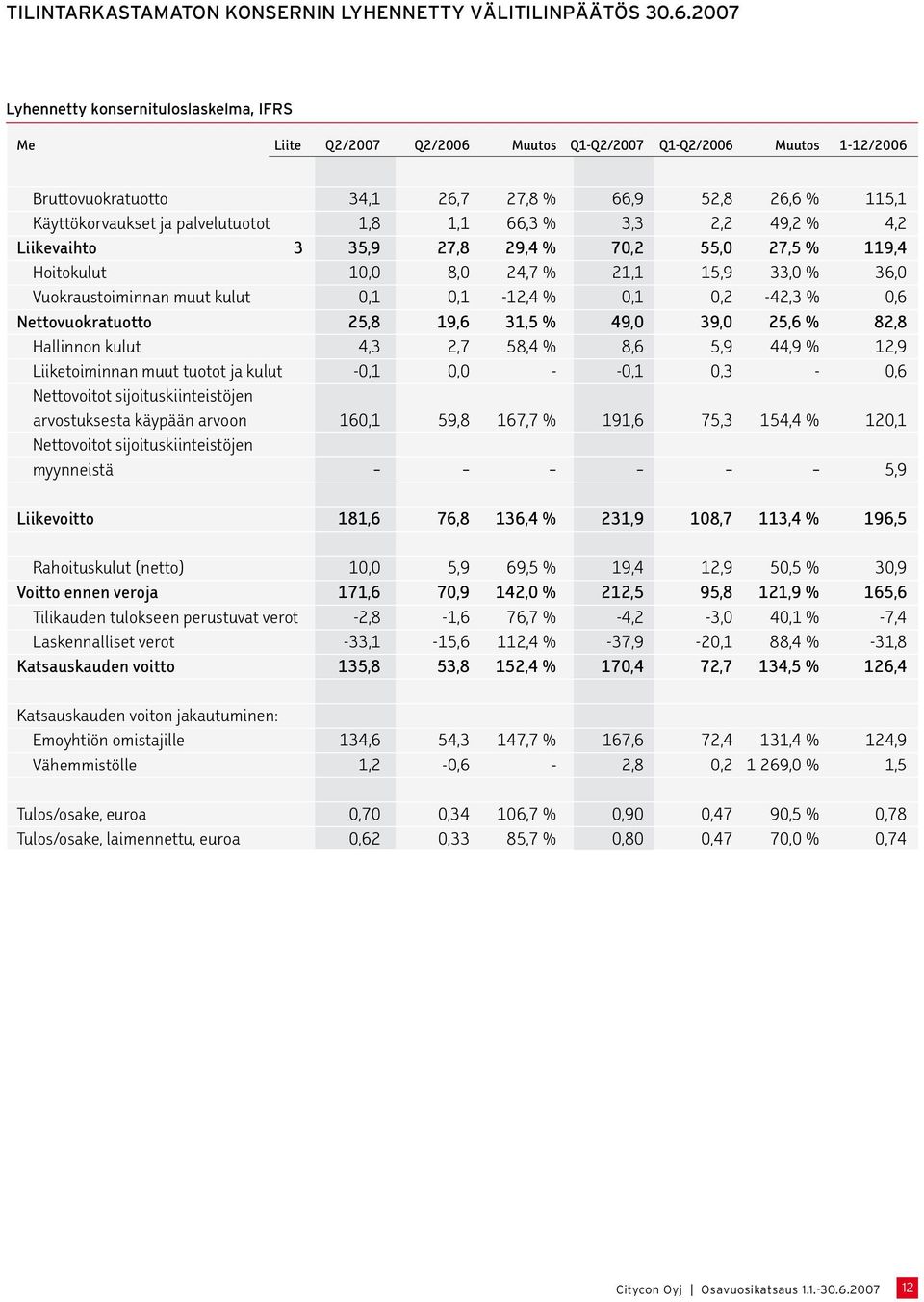 TILINTARKASTAMATON KONSERNIN LYHENNETTY VÄLITILINPÄÄTÖS 30.6.2007

Lyhennetty konsernituloslaskelma, IFRS

| Me | Liite | Q2/2007 | Q2/2006 | Muutos | Q1-Q2/2007 | Q1-Q2/2006 | Muutos | 1-12/2006 |
|---|---|---|---|---|---|---|---|---|
| Bruttovuokratuotto | | 34,1 | 26,7 | 27,8 % | 66,9 | 52,8 | 26,6 % | 115,1 |
| Käyttökorvaukset ja palvelutuotot | | 1,8 | 1,1 | 66,3 % | 3,3 | 2,2 | 49,2 % | 4,2 |
| Liikevaihto | 3 | 35,9 | 27,8 | 29,4 % | 70,2 | 55,0 | 27,5 % | 119,4 |
| Hoitokulut | | 10,0 | 8,0 | 24,7 % | 21,1 | 15,9 | 33,0 % | 36,0 |
| Vuokraustoiminnan muut kulut | | 0,1 | 0,1 | -12,4 % | 0,1 | 0,2 | -42,3 % | 0,6 |
| Nettovuokratuotto | | 25,8 | 19,6 | 31,5 % | 49,0 | 39,0 | 25,6 % | 82,8 |
| Hallinnon kulut | | 4,3 | 2,7 | 58,4 % | 8,6 | 5,9 | 44,9 % | 12,9 |
| Liiketoiminnan muut tuotot ja kulut | | -0,1 | 0,0 | - | -0,1 | 0,3 | - | 0,6 |
| Nettovoitot sijoituskiinteistöjen arvostuksesta käypään arvoon | | 160,1 | 59,8 | 167,7 % | 191,6 | 75,3 | 154,4 % | 120,1 |
| Nettovoitot sijoituskiinteistöjen myynneistä | | – | – | – | – | – | – | 5,9 |
| Liikevoitto | | 181,6 | 76,8 | 136,4 % | 231,9 | 108,7 | 113,4 % | 196,5 |
| Rahoituskulut (netto) | | 10,0 | 5,9 | 69,5 % | 19,4 | 12,9 | 50,5 % | 30,9 |
| Voitto ennen veroja | | 171,6 | 70,9 | 142,0 % | 212,5 | 95,8 | 121,9 % | 165,6 |
| Tilikauden tulokseen perustuvat verot | | -2,8 | -1,6 | 76,7 % | -4,2 | -3,0 | 40,1 % | -7,4 |
| Laskennalliset verot | | -33,1 | -15,6 | 112,4 % | -37,9 | -20,1 | 88,4 % | -31,8 |
| Katsauskauden voitto | | 135,8 | 53,8 | 152,4 % | 170,4 | 72,7 | 134,5 % | 126,4 |
| Katsauskauden voiton jakautuminen: | | | | | | | | |
| Emoyhtiön omistajille | | 134,6 | 54,3 | 147,7 % | 167,6 | 72,4 | 131,4 % | 124,9 |
| Vähemmistölle | | 1,2 | -0,6 | - | 2,8 | 0,2 | 1 269,0 % | 1,5 |
| Tulos/osake, euroa | | 0,70 | 0,34 | 106,7 % | 0,90 | 0,47 | 90,5 % | 0,78 |
| Tulos/osake, laimennettu, euroa | | 0,62 | 0,33 | 85,7 % | 0,80 | 0,47 | 70,0 % | 0,74 |

Citycon Oyj | Osavuosikatsaus 1.1.-30.6.2007 12